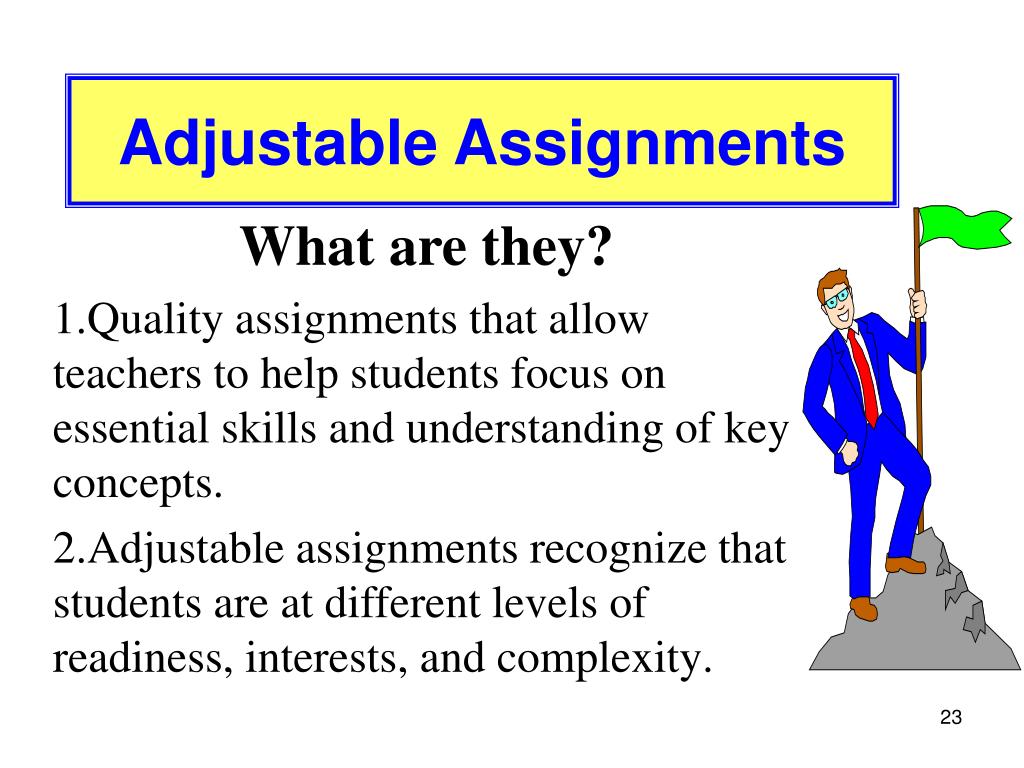 Adjustable Assignments

What are they?

1.Quality assignments that allow teachers to help students focus on essential skills and understanding of key concepts.

2.Adjustable assignments recognize that students are at different levels of readiness, interests, and complexity.

23